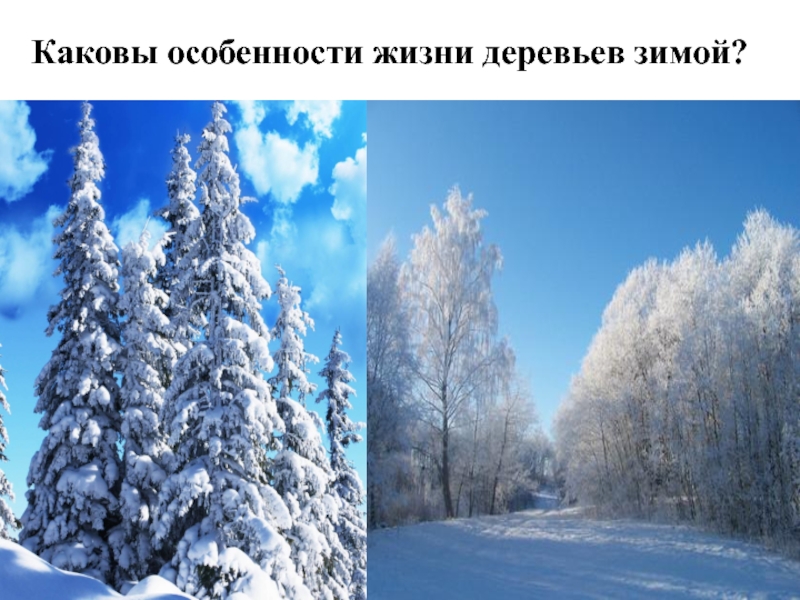 Каковы особенности жизни деревьев зимой?